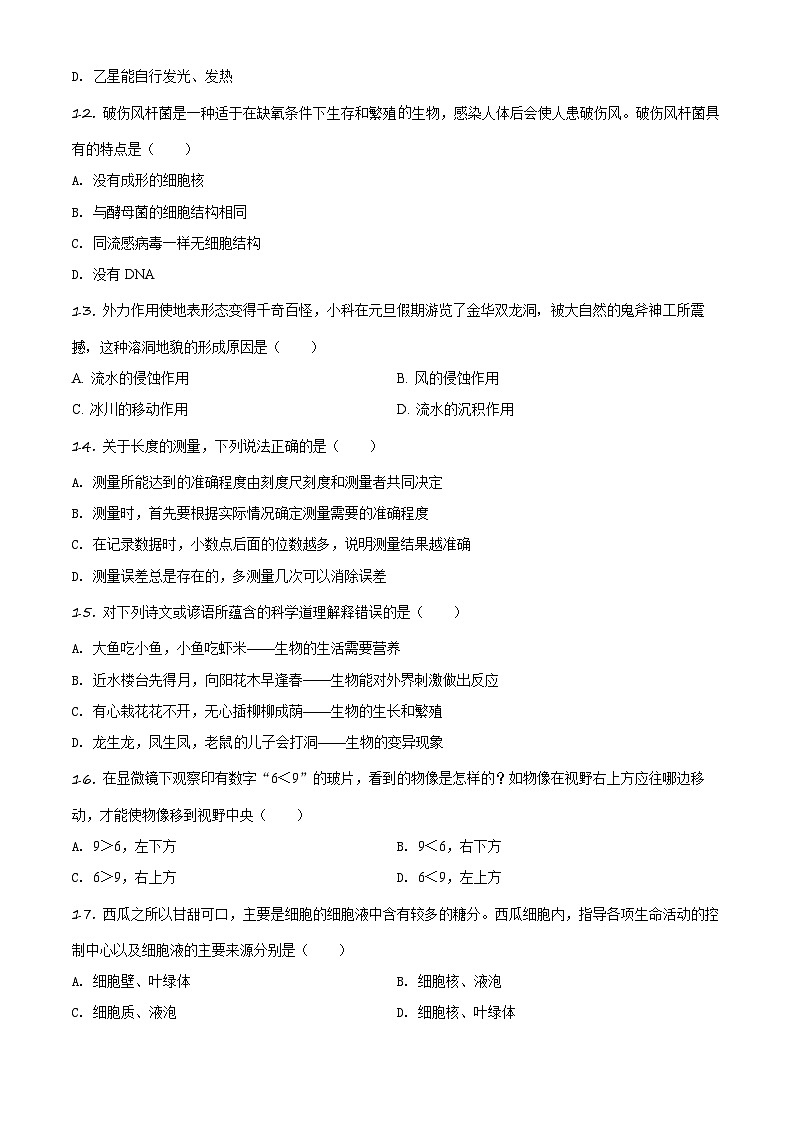 D. 乙星能自行发光、发热

12. 破伤风杆菌是一种适于在缺氧条件下生存和繁殖的生物，感染人体后会使人患破伤风。破伤风杆菌具有的特点是（　　）

A. 没有成形的细胞核

B. 与酵母菌的细胞结构相同

C. 同流感病毒一样无细胞结构

D. 没有 DNA

13. 外力作用使地表形态变得千奇百怪，小科在元旦假期游览了金华双龙洞，被大自然的鬼斧神工所震撼，这种溶洞地貌的形成原因是（　　）

A. 流水的侵蚀作用

B. 风的侵蚀作用

C. 冰川的移动作用

D. 流水的沉积作用

14. 关于长度的测量，下列说法正确的是（　　）

A. 测量所能达到的准确程度由刻度尺刻度和测量者共同决定

B. 测量时，首先要根据实际情况确定测量需要的准确程度

C. 在记录数据时，小数点后面的位数越多，说明测量结果越准确

D. 测量误差总是存在的，多测量几次可以消除误差

15. 对下列诗文或谚语所蕴含的科学道理解释错误的是（　　）

A. 大鱼吃小鱼，小鱼吃虾米——生物的生活需要营养

B. 近水楼台先得月，向阳花木早逢春——生物能对外界刺激做出反应

C. 有心栽花花不开，无心插柳柳成荫——生物的生长和繁殖

D. 龙生龙，凤生凤，老鼠的儿子会打洞——生物的变异现象

16. 在显微镜下观察印有数字“6<9”的玻片，看到的物像是怎样的？如物像在视野右上方应往哪边移动，才能使物像移到视野中央（　　）

A. 9>6，左下方

B. 9<6，右下方

C. 6>9，右上方

D. 6<9，左上方

17. 西瓜之所以甘甜可口，主要是细胞的细胞液中含有较多的糖分。西瓜细胞内，指导各项生命活动的控制中心以及细胞液的主要来源分别是（　　）

A. 细胞壁、叶绿体

B. 细胞核、液泡

C. 细胞质、液泡

D. 细胞核、叶绿体